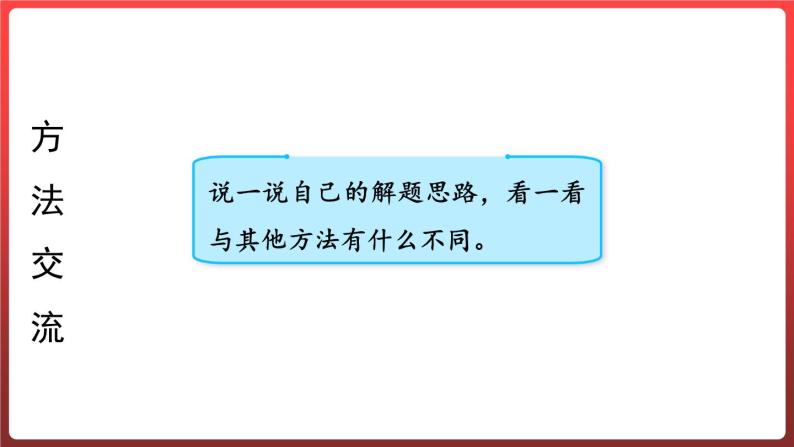 方法交流

说一说自己的解题思路，看一看与其他方法有什么不同。